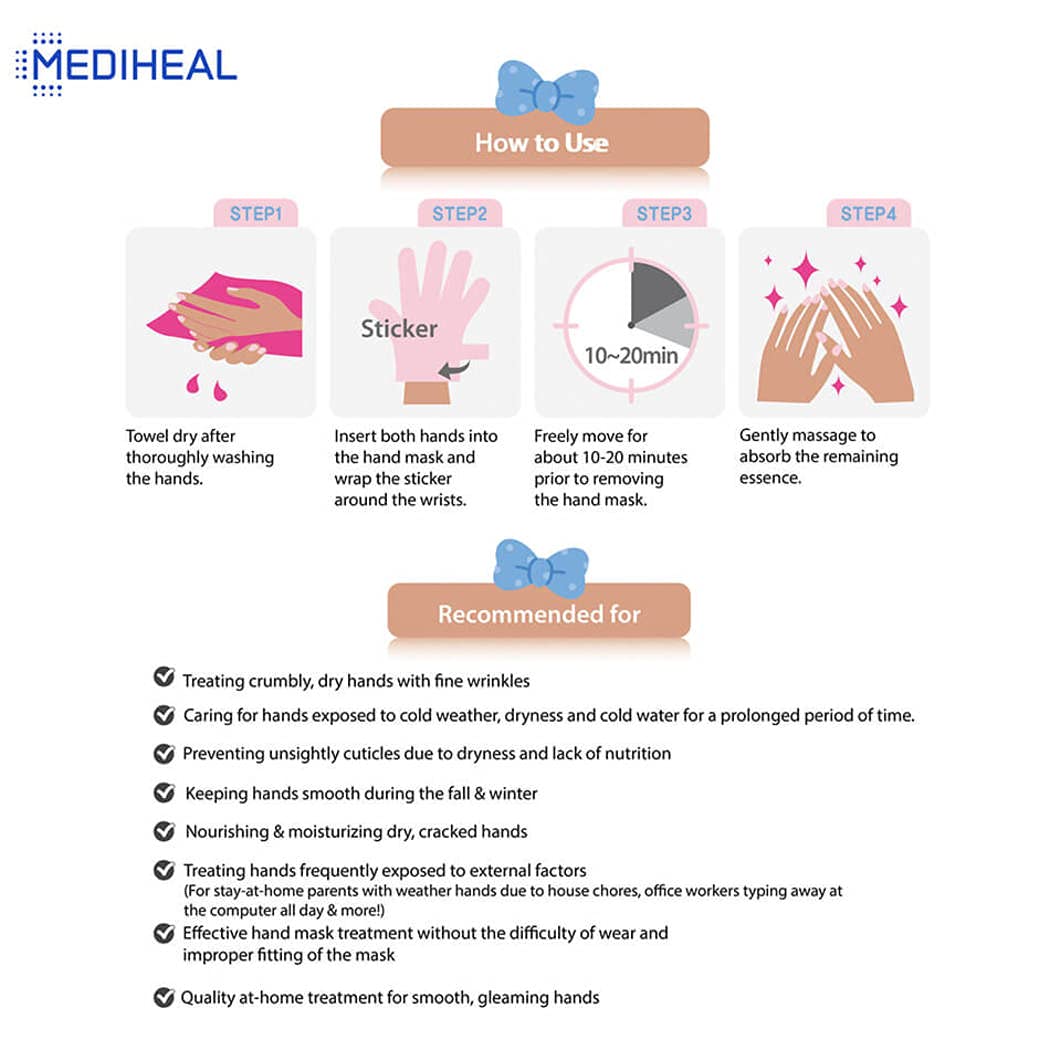 MEDIHEAL

How to Use

STEP1

Towel dry after thoroughly washing the hands.

STEP2

Sticker

Insert both hands into the hand mask and wrap the sticker around the wrists.

STEP3

10~20min

Freely move for about 10-20 minutes prior to removing the hand mask.

STEP4

Gently massage to absorb the remaining essence.

Recommended for

Treating crumbly, dry hands with fine wrinkles

Caring for hands exposed to cold weather, dryness and cold water for a prolonged period of time.

Preventing unsightly cuticles due to dryness and lack of nutrition

Keeping hands smooth during the fall & winter

Nourishing & moisturizing dry, cracked hands

Treating hands frequently exposed to external factors
(For stay-at-home parents with weather hands due to house chores, office workers typing away at the computer all day & more!)

Effective hand mask treatment without the difficulty of wear and improper fitting of the mask

Quality at-home treatment for smooth, gleaming hands